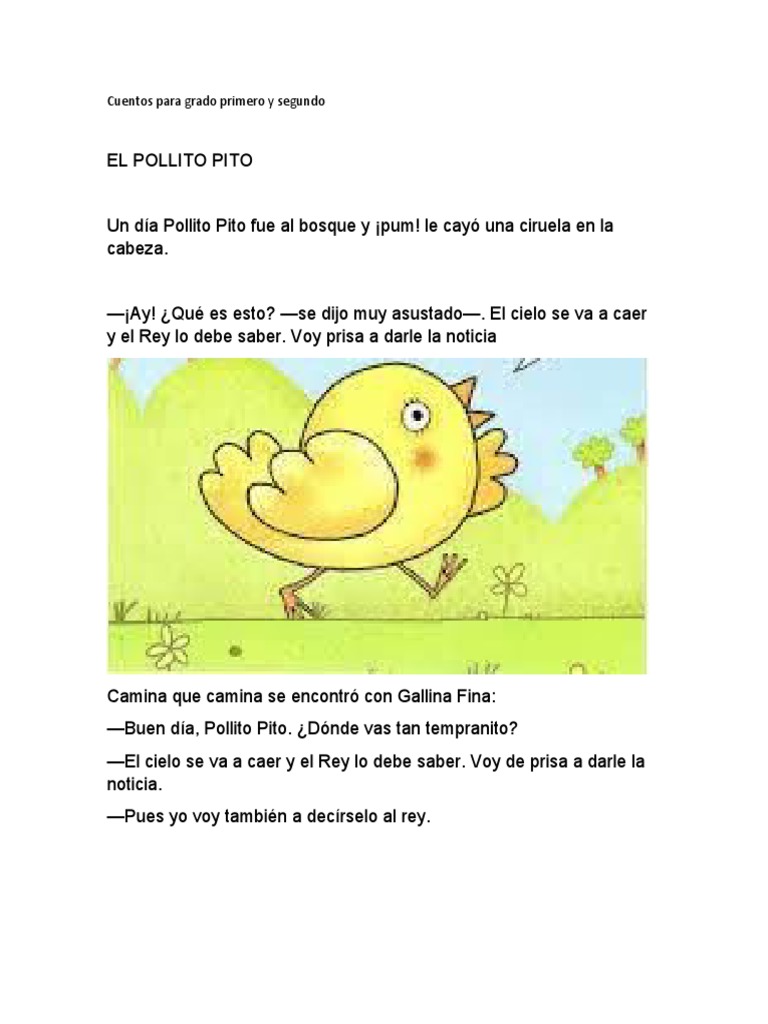 Cuentos para grado primero y segundo

EL POLLITO PITO

Un día Pollito Pito fue al bosque y ¡pum! le cayó una ciruela en la cabeza.

—¡Ay! ¿Qué es esto? —se dijo muy asustado—. El cielo se va a caer y el Rey lo debe saber. Voy prisa a darle la noticia

Camina que camina se encontró con Gallina Fina:

—Buen día, Pollito Pito. ¿Dónde vas tan tempranito?

—El cielo se va a caer y el Rey lo debe saber. Voy de prisa a darle la noticia.

—Pues yo voy también a decírselo al rey.